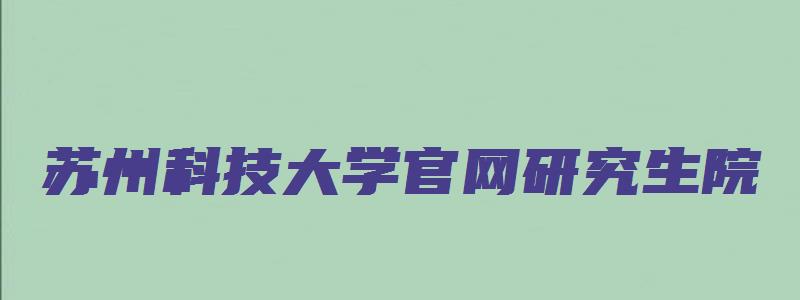 苏州科技大学官网研究生院